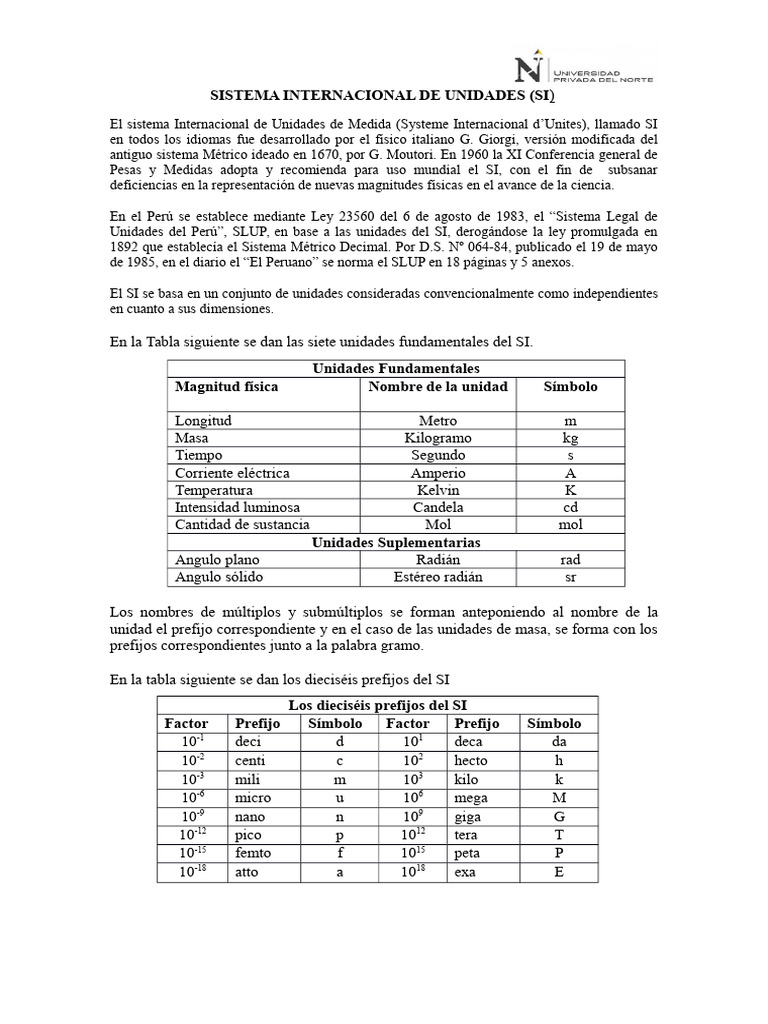 UNIVERSIDAD PRIVADA DEL NORTE

SISTEMA INTERNACIONAL DE UNIDADES (SI)

El sistema Internacional de Unidades de Medida (Systeme Internacional d'Unites), llamado SI en todos los idiomas fue desarrollado por el físico italiano G. Giorgi, versión modificada del antiguo sistema Métrico ideado en 1670, por G. Moutori. En 1960 la XI Conferencia general de Pesas y Medidas adopta y recomienda para uso mundial el SI, con el fin de subsanar deficiencias en la representación de nuevas magnitudes físicas en el avance de la ciencia.

En el Perú se establece mediante Ley 23560 del 6 de agosto de 1983, el "Sistema Legal de Unidades del Perú", SLUP, en base a las unidades del SI, derogándose la ley promulgada en 1892 que establecía el Sistema Métrico Decimal. Por D.S. Nº 064-84, publicado el 19 de mayo de 1985, en el diario el "El Peruano" se norma el SLUP en 18 páginas y 5 anexos.

El SI se basa en un conjunto de unidades consideradas convencionalmente como independientes en cuanto a sus dimensiones.

En la Tabla siguiente se dan las siete unidades fundamentales del SI.

| Unidades Fundamentales | | |
|---|---|---|
| Magnitud física | Nombre de la unidad | Símbolo |
| Longitud | Metro | m |
| Masa | Kilogramo | kg |
| Tiempo | Segundo | s |
| Corriente eléctrica | Amperio | A |
| Temperatura | Kelvin | K |
| Intensidad luminosa | Candela | cd |
| Cantidad de sustancia | Mol | mol |
| Unidades Suplementarias | | |
| Angulo plano | Radián | rad |
| Angulo sólido | Estéreo radián | sr |

Los nombres de múltiplos y submúltiplos se forman anteponiendo al nombre de la unidad el prefijo correspondiente y en el caso de las unidades de masa, se forma con los prefijos correspondientes junto a la palabra gramo.

En la tabla siguiente se dan los dieciséis prefijos del SI

| Los dieciséis prefijos del SI | | | | | |
|---|---|---|---|---|---|
| Factor | Prefijo | Símbolo | Factor | Prefijo | Símbolo |
| $10^{-1}$ | deci | d | $10^{1}$ | deca | da |
| $10^{-2}$ | centi | c | $10^{2}$ | hecto | h |
| $10^{-3}$ | mili | m | $10^{3}$ | kilo | k |
| $10^{-6}$ | micro | u | $10^{6}$ | mega | M |
| $10^{-9}$ | nano | n | $10^{9}$ | giga | G |
| $10^{-12}$ | pico | p | $10^{12}$ | tera | T |
| $10^{-15}$ | femto | f | $10^{15}$ | peta | P |
| $10^{-18}$ | atto | a | $10^{18}$ | exa | E |